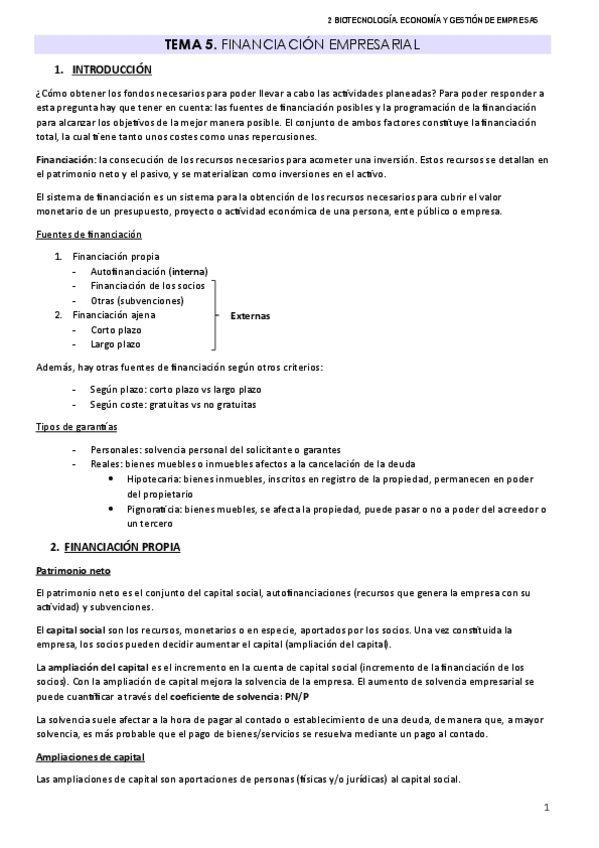 2 BIOTECNOLOGÍA. ECONOMÍA Y GESTIÓN DE EMPRESAS

TEMA 5. FINANCIACIÓN EMPRESARIAL

1. INTRODUCCIÓN

¿Cómo obtener los fondos necesarios para poder llevar a cabo las actividades planeadas? Para poder responder a esta pregunta hay que tener en cuenta: las fuentes de financiación posibles y la programación de la financiación para alcanzar los objetivos de la mejor manera posible. El conjunto de ambos factores constituye la financiación total, la cual tiene tanto unos costes como unas repercusiones.

Financiación: la consecución de los recursos necesarios para acometer una inversión. Estos recursos se detallan en el patrimonio neto y el pasivo, y se materializan como inversiones en el activo.

El sistema de financiación es un sistema para la obtención de los recursos necesarios para cubrir el valor monetario de un presupuesto, proyecto o actividad económica de una persona, ente público o empresa.

Fuentes de financiación

1. Financiación propia
- Autofinanciación (interna)
- Financiación de los socios
- Otras (subvenciones)
2. Financiación ajena
- Corto plazo
- Largo plazo

Externas

Además, hay otras fuentes de financiación según otros criterios:

- Según plazo: corto plazo vs largo plazo
- Según coste: gratuitas vs no gratuitas

Tipos de garantías

- Personales: solvencia personal del solicitante o garantes
- Reales: bienes muebles o inmuebles afectos a la cancelación de la deuda
• Hipotecaria: bienes inmuebles, inscritos en registro de la propiedad, permanecen en poder del propietario
• Pignoraticia: bienes muebles, se afecta la propiedad, puede pasar o no a poder del acreedor o un tercero

2. FINANCIACIÓN PROPIA

Patrimonio neto

El patrimonio neto es el conjunto del capital social, autofinanciaciones (recursos que genera la empresa con su actividad) y subvenciones.

El capital social son los recursos, monetarios o en especie, aportados por los socios. Una vez constituida la empresa, los socios pueden decidir aumentar el capital (ampliación del capital).

La ampliación del capital es el incremento en la cuenta de capital social (incremento de la financiación de los socios). Con la ampliación de capital mejora la solvencia de la empresa. El aumento de solvencia empresarial se puede cuantificar a través del coeficiente de solvencia: PN/P

La solvencia suele afectar a la hora de pagar al contado o establecimiento de una deuda, de manera que, a mayor solvencia, es más probable que el pago de bienes/servicios se resuelva mediante un pago al contado.

Ampliaciones de capital

Las ampliaciones de capital son aportaciones de personas (físicas y/o jurídicas) al capital social.

1